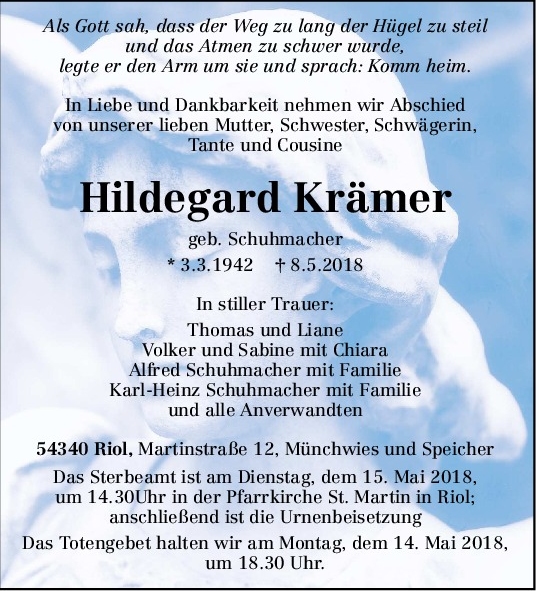 Als Gott sah, dass der Weg zu lang der Hügel zu steil und das Atmen zu schwer wurde, legte er den Arm um sie und sprach: Komm heim.

In Liebe und Dankbarkeit nehmen wir Abschied von unserer lieben Mutter, Schwester, Schwägerin, Tante und Cousine

Hildegard Krämer

geb. Schuhmacher

* 3.3.1942 † 8.5.2018

In stiller Trauer:

Thomas und Liane
Volker und Sabine mit Chiara
Alfred Schuhmacher mit Familie
Karl-Heinz Schuhmacher mit Familie
und alle Anverwandten

54340 Riol, Martinstraße 12, Münchwies und Speicher

Das Sterbeamt ist am Dienstag, dem 15. Mai 2018, um 14.30Uhr in der Pfarrkirche St. Martin in Riol; anschließend ist die Urnenbeisetzung

Das Totengebet halten wir am Montag, dem 14. Mai 2018, um 18.30 Uhr.